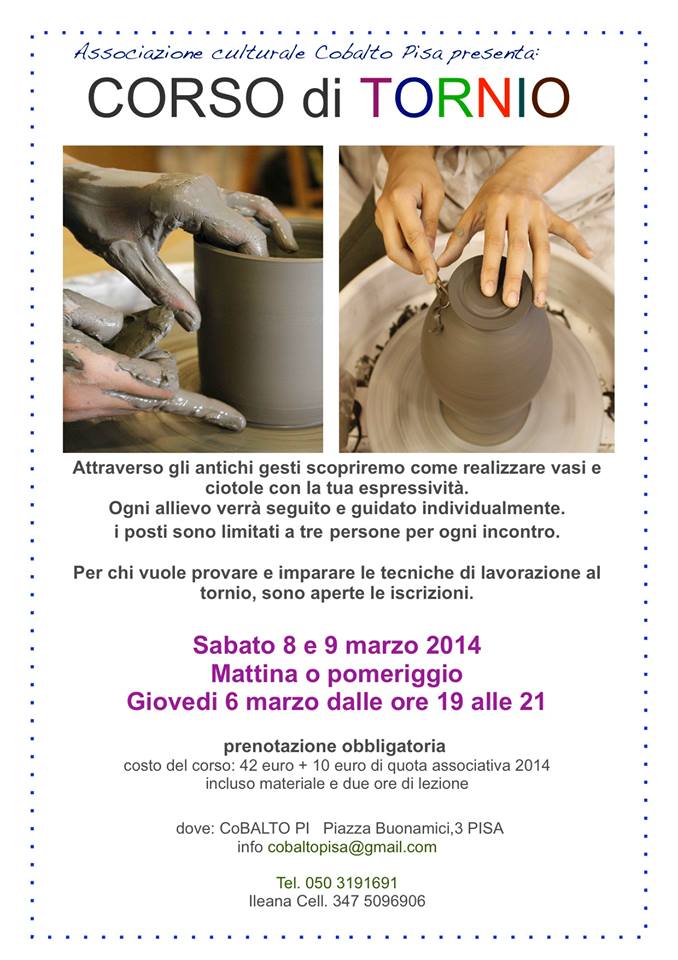 Associazione culturale Cobalto Pisa presenta:

CORSO di TORNIO

Attraverso gli antichi gesti scopriremo come realizzare vasi e ciotole con la tua espressività.
Ogni allievo verrà seguito e guidato individualmente.
i posti sono limitati a tre persone per ogni incontro.

Per chi vuole provare e imparare le tecniche di lavorazione al tornio, sono aperte le iscrizioni.

Sabato 8 e 9 marzo 2014
Mattina o pomeriggio
Giovedi 6 marzo dalle ore 19 alle 21

prenotazione obbligatoria
costo del corso: 42 euro + 10 euro di quota associativa 2014
incluso materiale e due ore di lezione

dove: CoBALTO PI Piazza Buonamici,3 PISA
info cobaltopisa@gmail.com

Tel. 050 3191691
Ileana Cell. 347 5096906